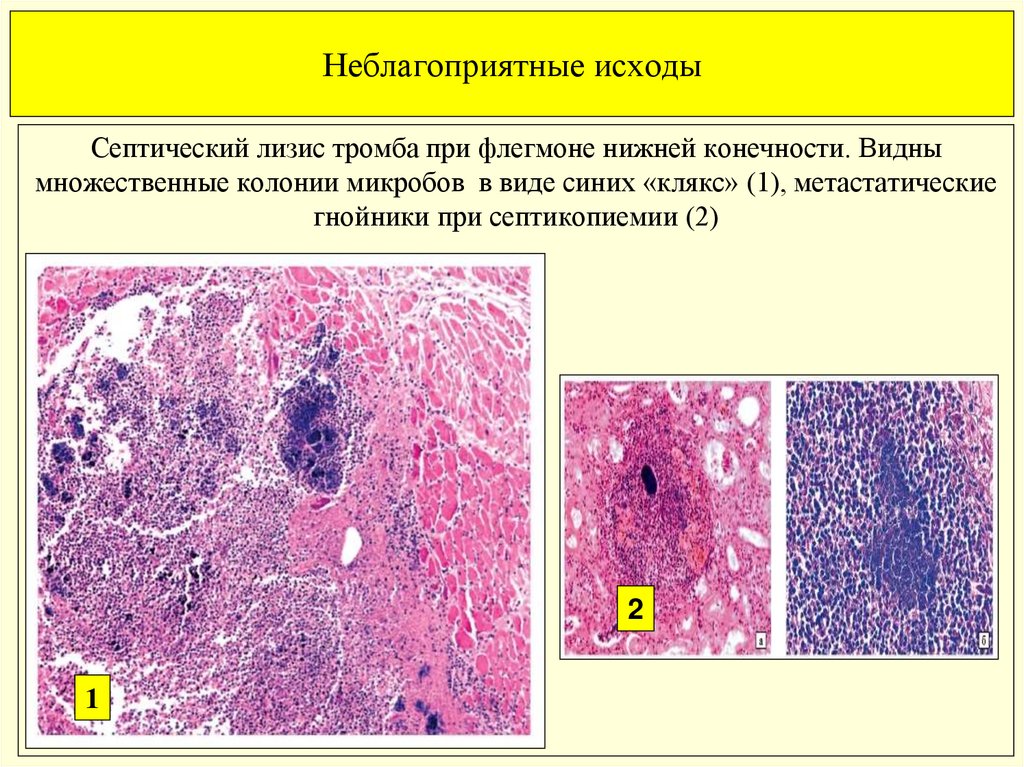 Неблагоприятные исходы

Септический лизис тромба при флегмоне нижней конечности. Видны множественные колонии микробов в виде синих «клякс» (1), метастатические гнойники при септикопиемии (2)

1

2

а

б